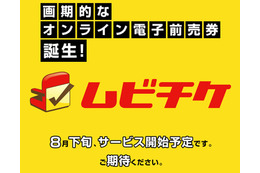 画期的な
オンライン電子前売券
誕生!

ムビチケ

8月下旬、サービス開始予定です。

ご期待ください。